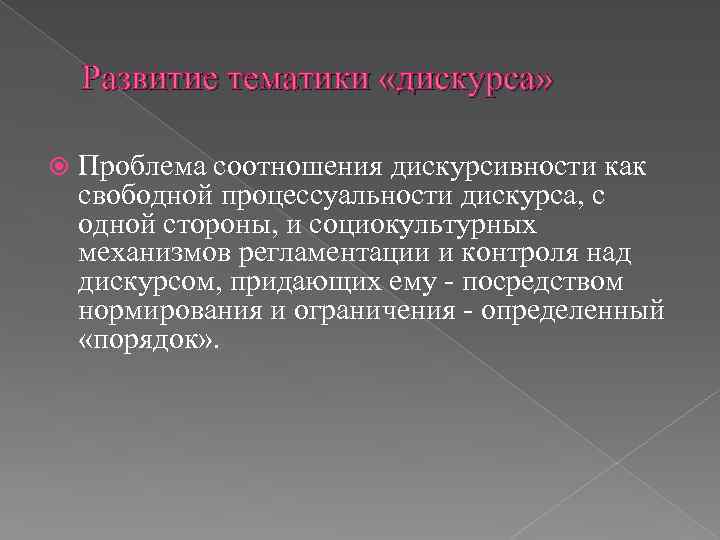 Развитие тематики «дискурса»

Проблема соотношения дискурсивности как свободной процессуальности дискурса, с одной стороны, и социокультурных механизмов регламентации и контроля над дискурсом, придающих ему - посредством нормирования и ограничения - определенный «порядок».